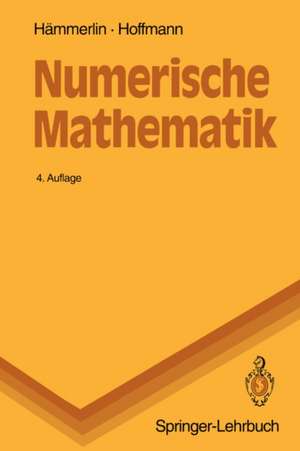 Hämmerlin · Hoffmann

Numerische Mathematik

4. Auflage

Springer-Lehrbuch